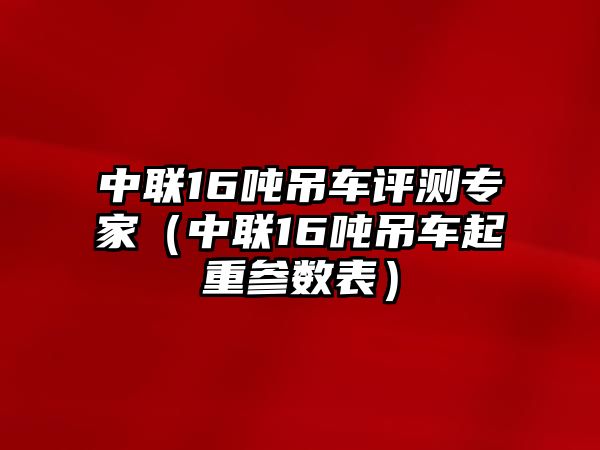 中联16吨吊车评测专家（中联16吨吊车起重参数表）